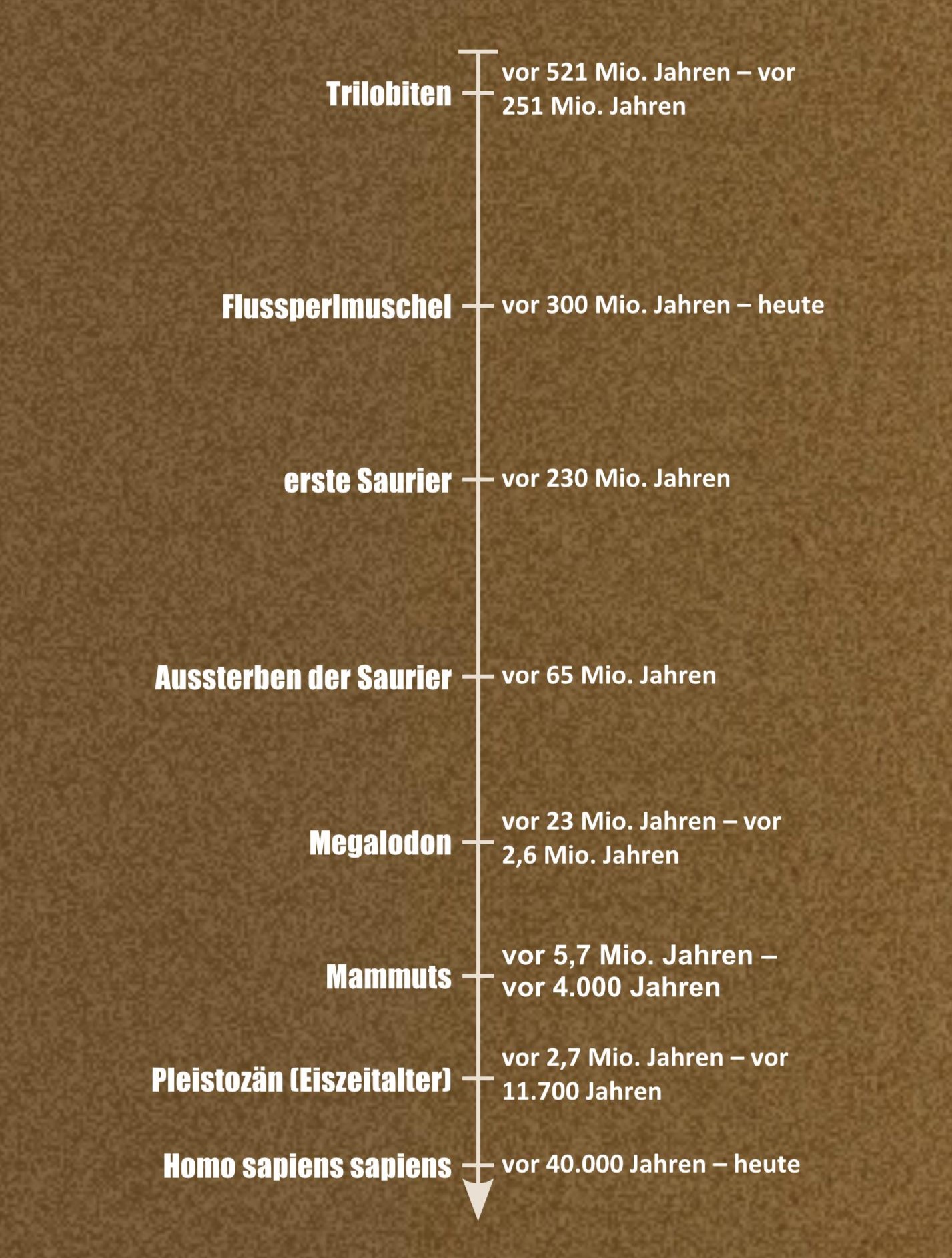 Trilobiten
vor 521 Mio. Jahren – vor 251 Mio. Jahren

Flussperlmuschel
vor 300 Mio. Jahren – heute

erste Saurier
vor 230 Mio. Jahren

Aussterben der Saurier
vor 65 Mio. Jahren

Megalodon
vor 23 Mio. Jahren – vor 2,6 Mio. Jahren

Mammuts
vor 5,7 Mio. Jahren – vor 4.000 Jahren

Pleistozän (Eiszeitalter)
vor 2,7 Mio. Jahren – vor 11.700 Jahren

Homo sapiens sapiens
vor 40.000 Jahren – heute